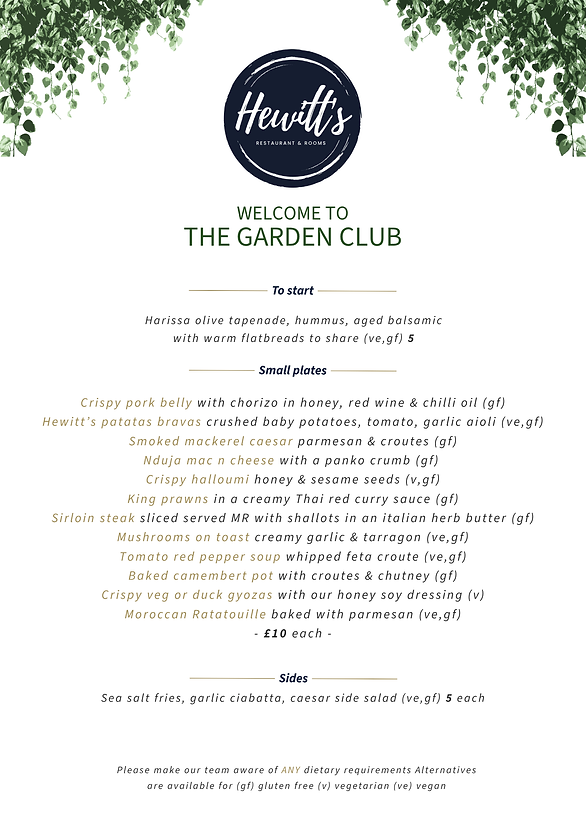 Hewitt's
RESTAURANT & ROOMS

WELCOME TO
THE GARDEN CLUB

To start

Harissa olive tapenade, hummus, aged balsamic with warm flatbreads to share (ve,gf) 5

Small plates

Crispy pork belly with chorizo in honey, red wine & chilli oil (gf)
Hewitt's patatas bravas crushed baby potatoes, tomato, garlic aioli (ve,gf)
Smoked mackerel caesar parmesan & croutes (gf)
Nduja mac n cheese with a panko crumb (gf)
Crispy halloumi honey & sesame seeds (v,gf)
King prawns in a creamy Thai red curry sauce (gf)
Sirloin steak sliced served MR with shallots in an italian herb butter (gf)
Mushrooms on toast creamy garlic & tarragon (ve,gf)
Tomato red pepper soup whipped feta croute (ve,gf)
Baked camembert pot with croutes & chutney (gf)
Crispy veg or duck gyozas with our honey soy dressing (v)
Moroccan Ratatouille baked with parmesan (ve,gf)
- £10 each -

Sides

Sea salt fries, garlic ciabatta, caesar side salad (ve,gf) 5 each

Please make our team aware of ANY dietary requirements Alternatives are available for (gf) gluten free (v) vegetarian (ve) vegan